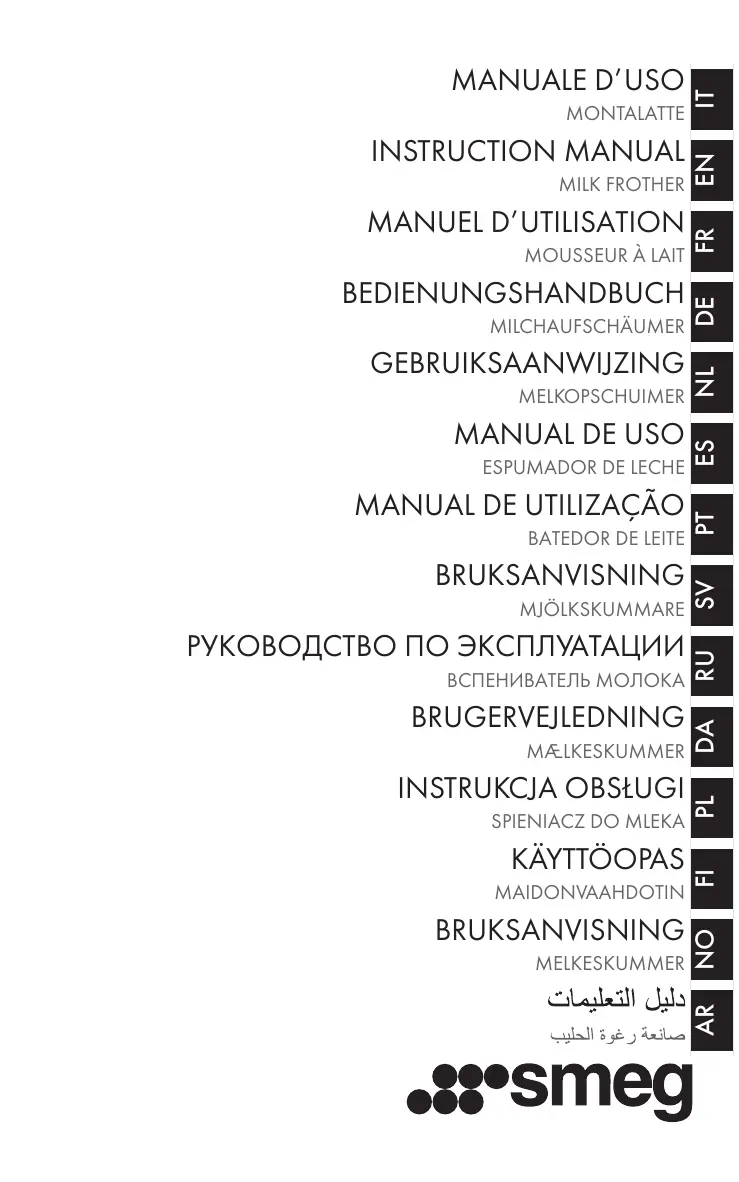 MANUALE D'USO
MONTALATTE
IT

INSTRUCTION MANUAL
MILK FROTHER
EN

MANUEL D'UTILISATION
MOUSSEUR À LAIT
FR

BEDIENUNGSHANDBUCH
MILCHAUFSCHÄUMER
DE

GEBRUIKSAANWIJZING
MELKOPSCHUIMER
NL

MANUAL DE USO
ESPUMADOR DE LECHE
ES

MANUAL DE UTILIZAÇÃO
BATEDOR DE LEITE
PT

BRUKSANVISNING
MJÖLKSKUMMARE
SV

РУКОВОДСТВО ПО ЭКСПЛУАТАЦИИ
ВСПЕНИВАТЕЛЬ МОЛОКА
RU

BRUGERVEJLEDNING
MÆLKESKUMMER
DA

INSTRUKCJA OBSŁUGI
SPIENIACZ DO MLEKA
PL

KÄYTTÖOPAS
MAIDONVAAHDOTIN
FI

BRUKSANVISNING
MELKESKUMMER
NO

دليل التعليمات
صانعة رغوة الحليب
AR

smeg